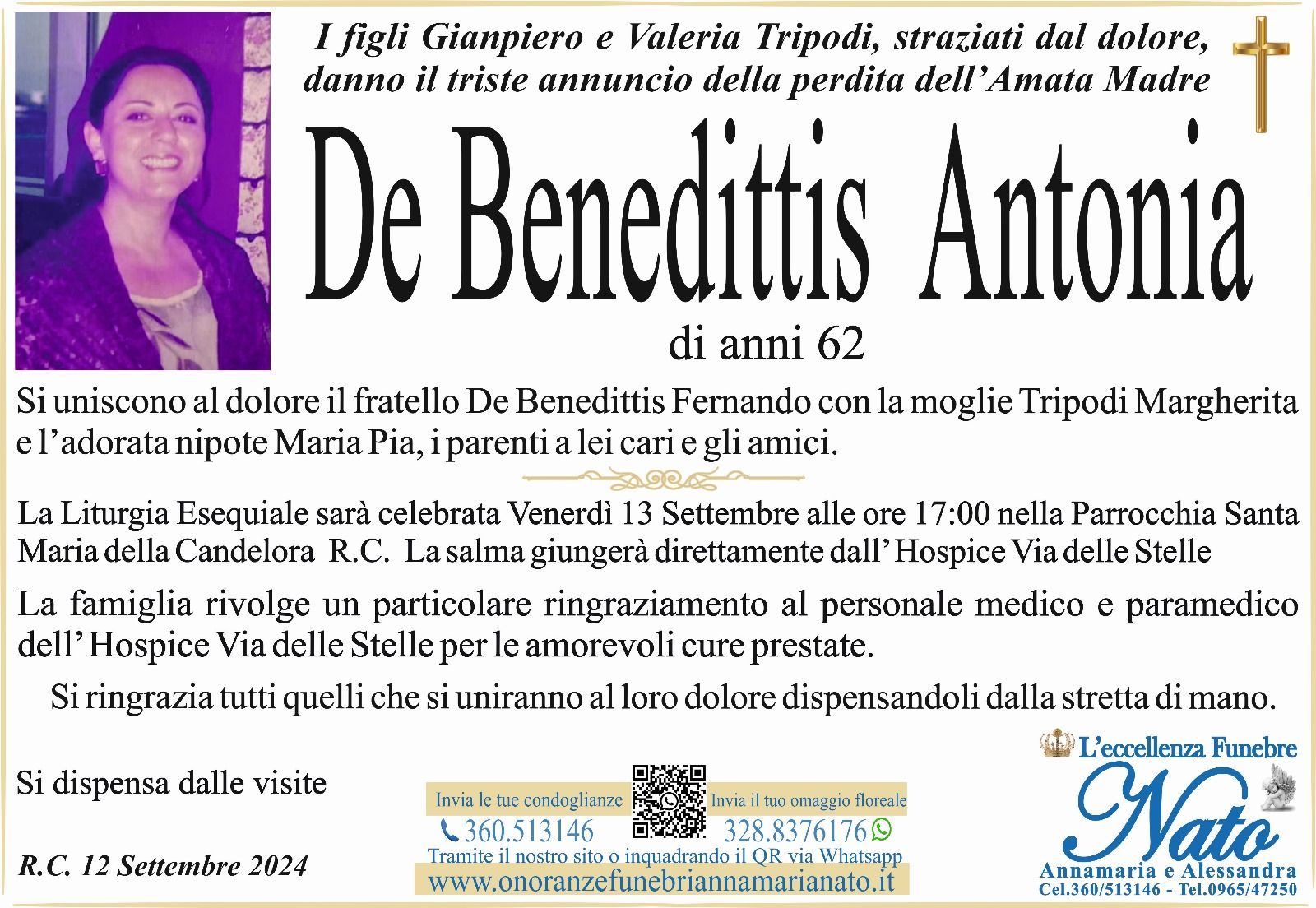 I figli Gianpiero e Valeria Tripodi, straziati dal dolore, danno il triste annuncio della perdita dell'Amata Madre

De Benedittis Antonia

di anni 62

Si uniscono al dolore il fratello De Benedittis Fernando con la moglie Tripodi Margherita e l'adorata nipote Maria Pia, i parenti a lei cari e gli amici.

La Liturgia Esequiale sarà celebrata Venerdì 13 Settembre alle ore 17:00 nella Parrocchia Santa Maria della Candelora R.C. La salma giungerà direttamente dall' Hospice Via delle Stelle

La famiglia rivolge un particolare ringraziamento al personale medico e paramedico dell' Hospice Via delle Stelle per le amorevoli cure prestate.

Si ringrazia tutti quelli che si uniranno al loro dolore dispensandoli dalla stretta di mano.

Si dispensa dalle visite

R.C. 12 Settembre 2024

Invia le tue condoglianze
360.513146

Invia il tuo omaggio floreale
328.8376176

Tramite il nostro sito o inquadrando il QR via Whatsapp
www.onoranzefunebriannamarianato.it

L'eccellenza Funebre
Nato
Annamaria e Alessandra
Cel.360/513146 - Tel.0965/47250